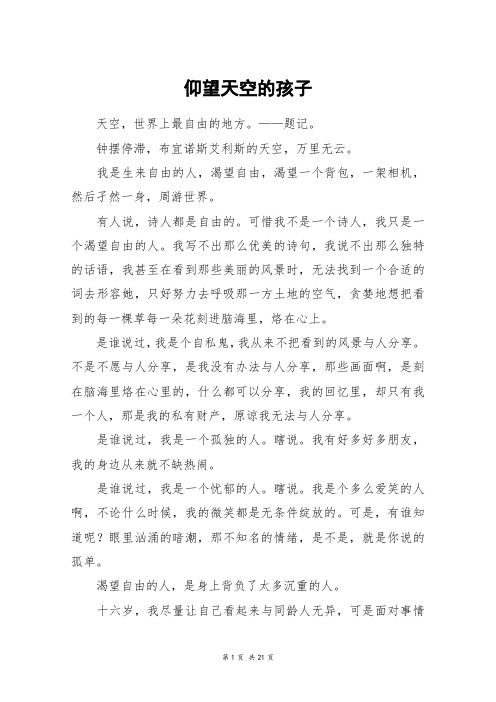 仰望天空的孩子

天空，世界上最自由的地方。——题记。

钟摆停滞，布宜诺斯艾利斯的天空，万里无云。

我是生来自由的人，渴望自由，渴望一个背包，一架相机，然后孑然一身，周游世界。

有人说，诗人都是自由的。可惜我不是一个诗人，我只是一个渴望自由的人。我写不出那么优美的诗句，我说不出那么独特的话语，我甚至在看到那些美丽的风景时，无法找到一个合适的词去形容她，只好努力去呼吸那一方土地的空气，贪婪地想把看到的每一棵草每一朵花刻进脑海里，烙在心上。

是谁说过，我是个自私鬼，我从来不把看到的风景与人分享。不是不愿与人分享，是我没有办法与人分享，那些画面啊，是刻在脑海里烙在心里的，什么都可以分享，我的回忆里，却只有我一个人，那是我的私有财产，原谅我无法与人分享。

是谁说过，我是一个孤独的人。瞎说。我有好多好多朋友，我的身边从来就不缺热闹。

是谁说过，我是一个忧郁的人。瞎说。我是个多么爱笑的人啊，不论什么时候，我的微笑都是无条件绽放的。可是，有谁知道呢？眼里汹涌的暗潮，那不知名的情绪，是不是，就是你说的孤单。

渴望自由的人，是身上背负了太多沉重的人。

十六岁，我尽量让自己看起来与同龄人无异，可是面对事情

第 1 页 共 21 页